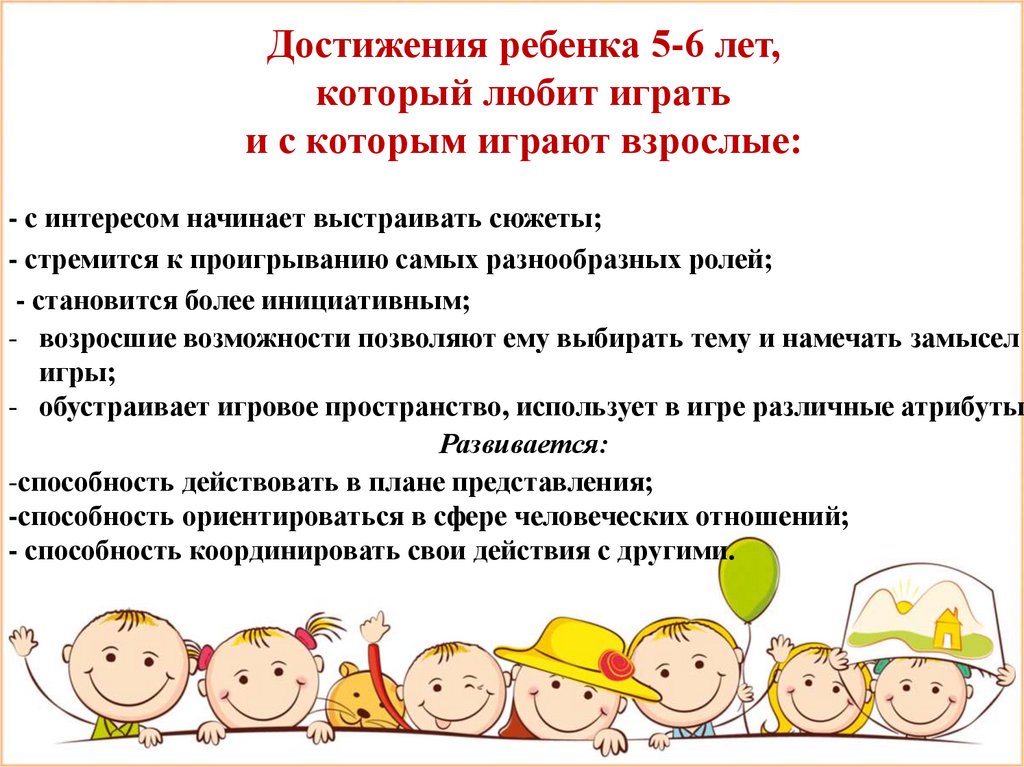 Достижения ребенка 5-6 лет, который любит играть и с которым играют взрослые:

- с интересом начинает выстраивать сюжеты;

- стремится к проигрыванию самых разнообразных ролей;

- становится более инициативным;

- возросшие возможности позволяют ему выбирать тему и намечать замысел игры;

- обустраивает игровое пространство, использует в игре различные атрибуты

Развивается:

-способность действовать в плане представления;

-способность ориентироваться в сфере человеческих отношений;

- способность координировать свои действия с другими.